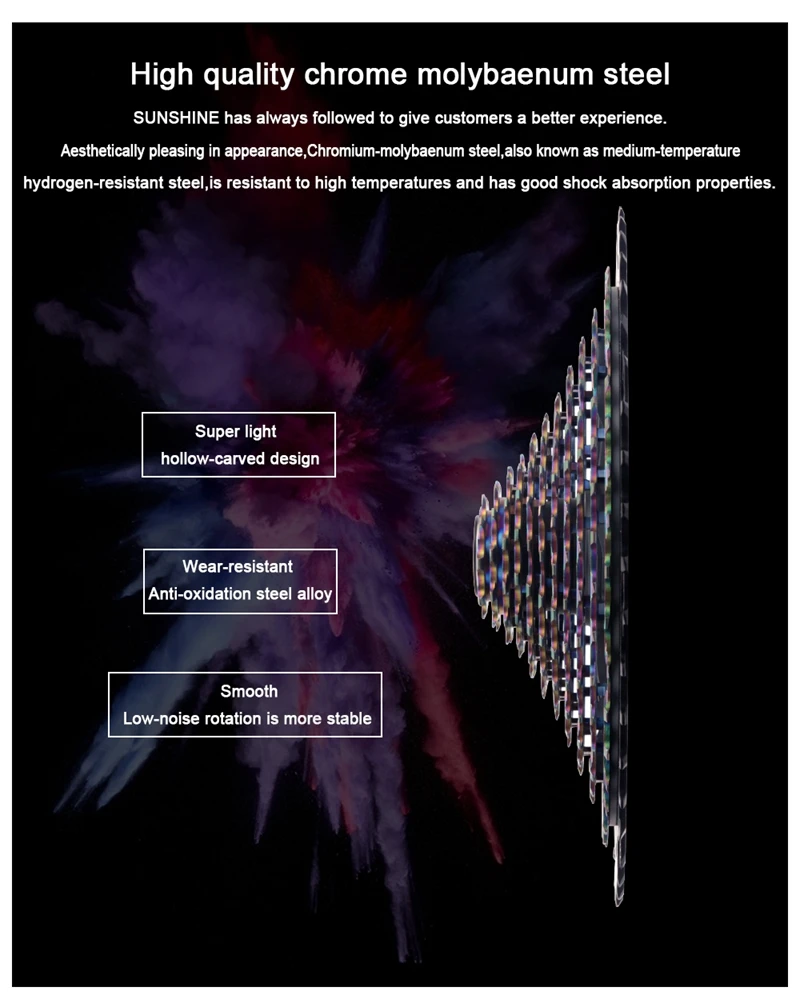 High quality chrome molybaenum steel

SUNSHINE has always followed to give customers a better experience.

Aesthetically pleasing in appearance,Chromium-molybaenum steel,also known as medium-temperature hydrogen-resistant steel,is resistant to high temperatures and has good shock absorption properties.

Super light
hollow-carved design

Wear-resistant
Anti-oxidation steel alloy

Smooth
Low-noise rotation is more stable